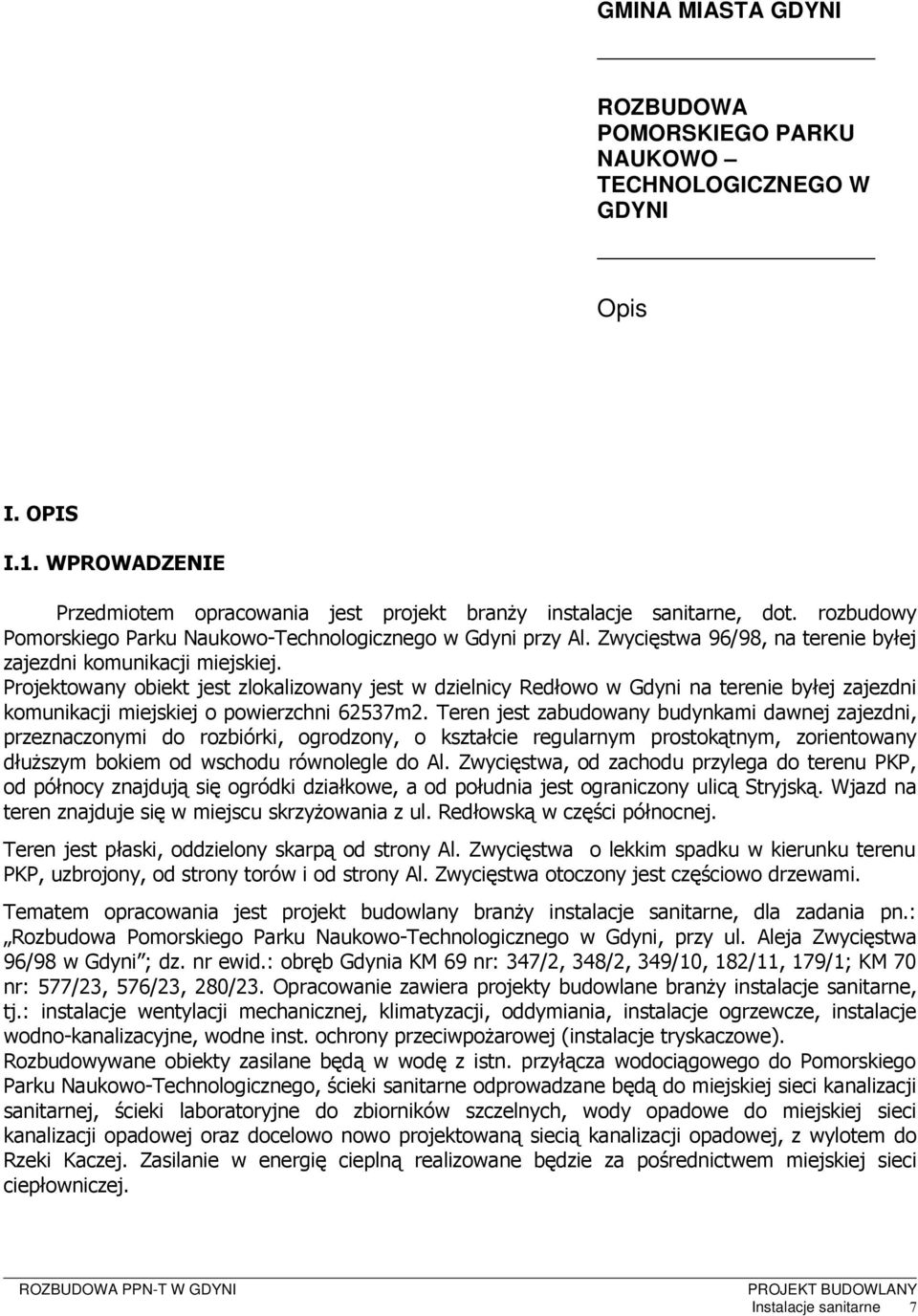 GMINA MIASTA GDYNI

ROZBUDOWA POMORSKIEGO PARKU NAUKOWO – TECHNOLOGICZNEGO W GDYNI

Opis

I. OPIS

I.1. WPROWADZENIE

Przedmiotem opracowania jest projekt branży instalacje sanitarne, dot. rozbudowy Pomorskiego Parku Naukowo-Technologicznego w Gdyni przy Al. Zwycięstwa 96/98, na terenie byłej zajezdni komunikacji miejskiej.

Projektowany obiekt jest zlokalizowany jest w dzielnicy Redłowo w Gdyni na terenie byłej zajezdni komunikacji miejskiej o powierzchni 62537m2. Teren jest zabudowany budynkami dawnej zajezdni, przeznaczonymi do rozbiórki, ogrodzony, o kształcie regularnym prostokątnym, zorientowany dłuższym bokiem od wschodu równolegle do Al. Zwycięstwa, od zachodu przylega do terenu PKP, od północy znajdują się ogródki działkowe, a od południa jest ograniczony ulicą Stryjską. Wjazd na teren znajduje się w miejscu skrzyżowania z ul. Redłowską w części północnej.

Teren jest płaski, oddzielony skarpą od strony Al. Zwycięstwa o lekkim spadku w kierunku terenu PKP, uzbrojony, od strony torów i od strony Al. Zwycięstwa otoczony jest częściowo drzewami.

Tematem opracowania jest projekt budowlany branży instalacje sanitarne, dla zadania pn.: „Rozbudowa Pomorskiego Parku Naukowo-Technologicznego w Gdyni, przy ul. Aleja Zwycięstwa 96/98 w Gdyni”; dz. nr ewid.: obręb Gdynia KM 69 nr: 347/2, 348/2, 349/10, 182/11, 179/1; KM 70 nr: 577/23, 576/23, 280/23. Opracowanie zawiera projekty budowlane branży instalacje sanitarne, tj.: instalacje wentylacji mechanicznej, klimatyzacji, oddymiania, instalacje ogrzewcze, instalacje wodno-kanalizacyjne, wodne inst. ochrony przeciwpożarowej (instalacje tryskaczowe).
Rozbudowywane obiekty zasilane będą w wodę z istn. przyłącza wodociągowego do Pomorskiego Parku Naukowo-Technologicznego, ścieki sanitarne odprowadzane będą do miejskiej sieci kanalizacji sanitarnej, ścieki laboratoryjne do zbiorników szczelnych, wody opadowe do miejskiej sieci kanalizacji opadowej oraz docelowo nowo projektowaną siecią kanalizacji opadowej, z wylotem do Rzeki Kaczej. Zasilanie w energię cieplną realizowane będzie za pośrednictwem miejskiej sieci ciepłowniczej.

ROZBUDOWA PPN-T W GDYNI PROJEKT BUDOWLANY
Instalacje sanitarne 7